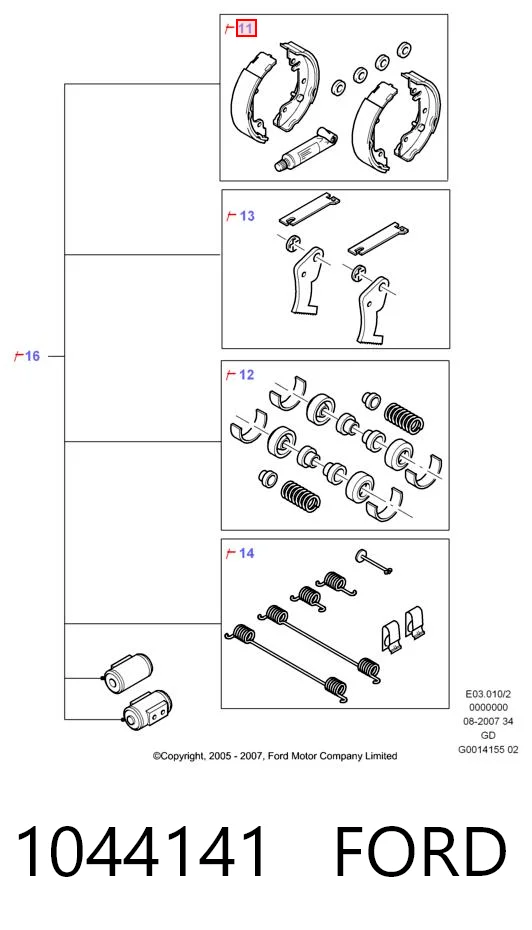 11

13

16

12

14

E03.010/2
0000000
08-2007 34
GD
G0014155 02

©Copyright, 2005 - 2007, Ford Motor Company Limited

1044141 FORD